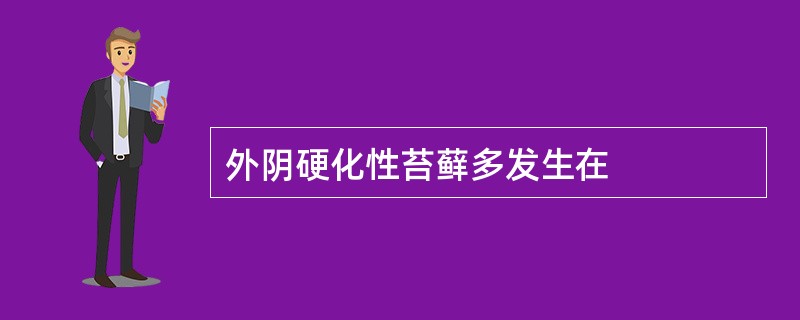 外阴硬化性苔藓多发生在